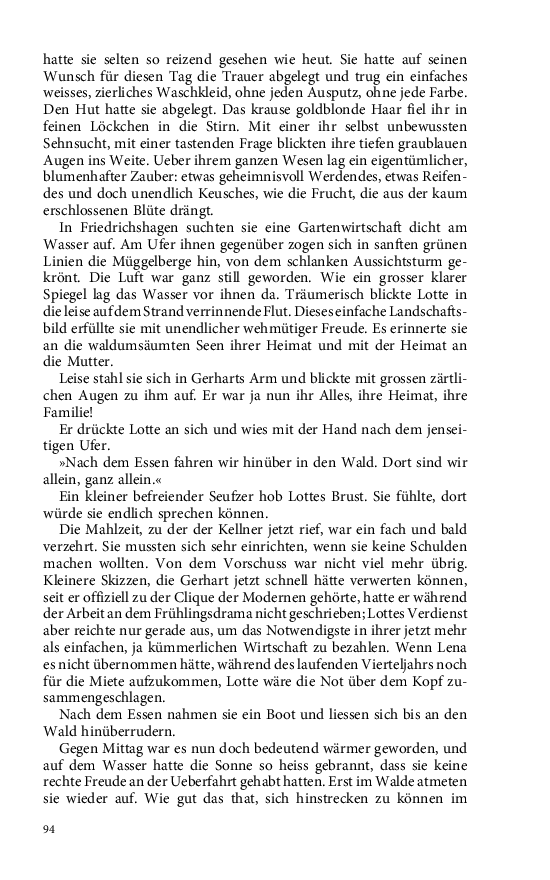 hatte sie selten so reizend gesehen wie heut. Sie hatte auf seinen Wunsch für diesen Tag die Trauer abgelegt und trug ein einfaches weisses, zierliches Waschkleid, ohne jeden Ausputz, ohne jede Farbe. Den Hut hatte sie abgelegt. Das krause goldblonde Haar fiel ihr in feinen Löckchen in die Stirn. Mit einer ihr selbst unbewussten Sehnsucht, mit einer tastenden Frage blickten ihre tiefen graublauen Augen ins Weite. Ueber ihrem ganzen Wesen lag ein eigentümlicher, blumenhafter Zauber: etwas geheimnisvoll Werdendes, etwas Reifendes und doch unendlich Keusches, wie die Frucht, die aus der kaum erschlossenen Blüte drängt.

In Friedrichshagen suchten sie eine Gartenwirtschaft dicht am Wasser auf. Am Ufer ihnen gegenüber zogen sich in sanften grünen Linien die Müggelberge hin, von dem schlanken Aussichtsturm gekrönt. Die Luft war ganz still geworden. Wie ein grosser klarer Spiegel lag das Wasser vor ihnen da. Träumerisch blickte Lotte in die leise auf dem Strand verrinnende Flut. Dieses einfache Landschaftsbild erfüllte sie mit unendlicher wehmütiger Freude. Es erinnerte sie an die waldumsäumten Seen ihrer Heimat und mit der Heimat an die Mutter.

Leise stahl sie sich in Gerharts Arm und blickte mit grossen zärtlichen Augen zu ihm auf. Er war ja nun ihr Alles, ihre Heimat, ihre Familie!

Er drückte Lotte an sich und wies mit der Hand nach dem jenseitigen Ufer.

»Nach dem Essen fahren wir hinüber in den Wald. Dort sind wir allein, ganz allein.«

Ein kleiner befreiender Seufzer hob Lottes Brust. Sie fühlte, dort würde sie endlich sprechen können.

Die Mahlzeit, zu der der Kellner jetzt rief, war ein fach und bald verzehrt. Sie mussten sich sehr einrichten, wenn sie keine Schulden machen wollten. Von dem Vorschuss war nicht viel mehr übrig. Kleinere Skizzen, die Gerhart jetzt schnell hätte verwerten können, seit er offiziell zu der Clique der Modernen gehörte, hatte er während der Arbeit an dem Frühlingsdrama nicht geschrieben; Lottes Verdienst aber reichte nur gerade aus, um das Notwendigste in ihrer jetzt mehr als einfachen, ja kümmerlichen Wirtschaft zu bezahlen. Wenn Lena es nicht übernommen hätte, während des laufenden Vierteljahrs noch für die Miete aufzukommen, Lotte wäre die Not über dem Kopf zusammengeschlagen.

Nach dem Essen nahmen sie ein Boot und liessen sich bis an den Wald hinüberrudern.

Gegen Mittag war es nun doch bedeutend wärmer geworden, und auf dem Wasser hatte die Sonne so heiss gebrannt, dass sie keine rechte Freude an der Ueberfahrt gehabt hatten. Erst im Walde atmeten sie wieder auf. Wie gut das that, sich hinstrecken zu können im

94